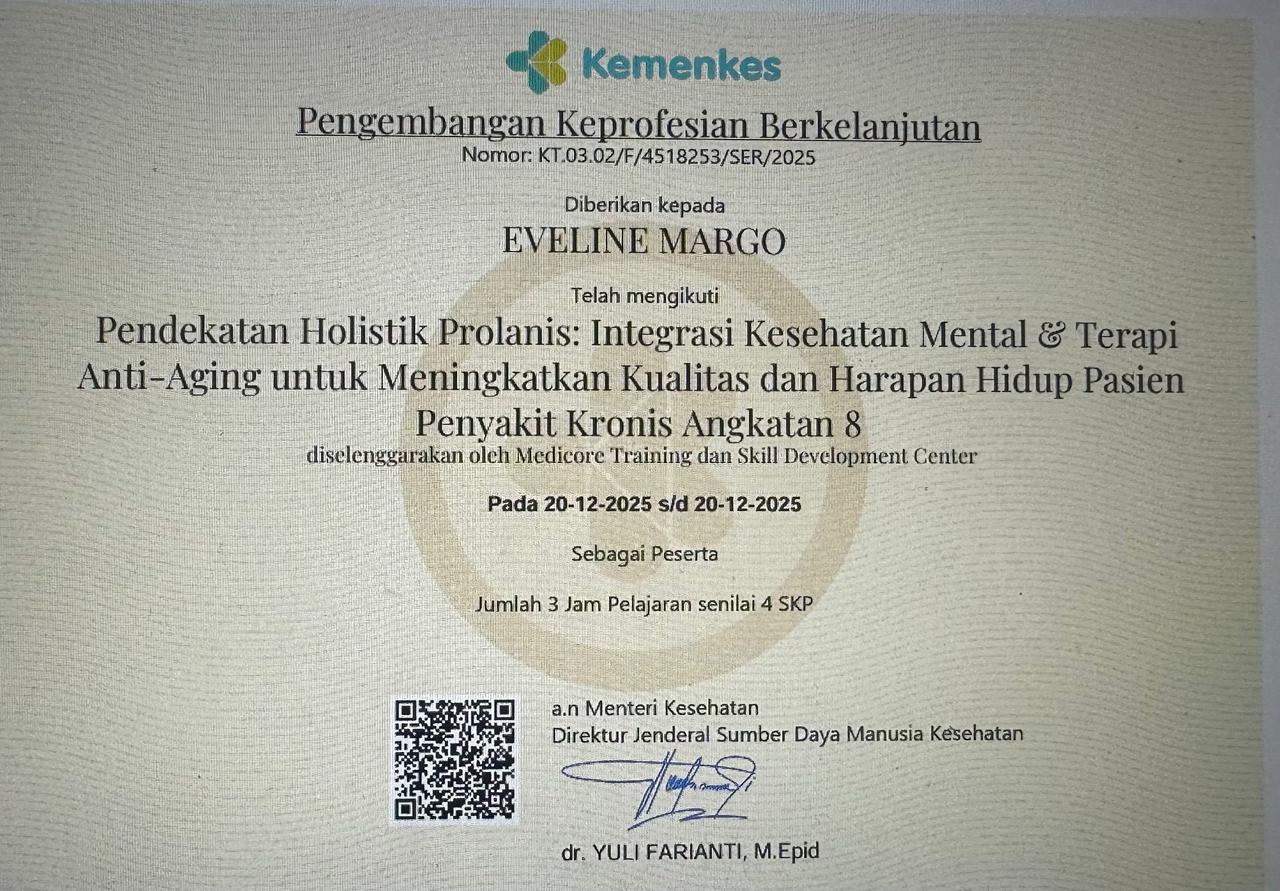 Kemenkes

Pengembangan Keprofesian Berkelanjutan
Nomor: KT.03.02/F/4518253/SER/2025

Diberikan kepada

EVELINE MARGO

Telah mengikuti

Pendekatan Holistik Prolanis: Integrasi Kesehatan Mental & Terapi Anti-Aging untuk Meningkatkan Kualitas dan Harapan Hidup Pasien Penyakit Kronis Angkatan 8

diselenggarakan oleh Medicore Training dan Skill Development Center

Pada 20-12-2025 s/d 20-12-2025

Sebagai Peserta

Jumlah 3 Jam Pelajaran senilai 4 SKP

a.n Menteri Kesehatan
Direktur Jenderal Sumber Daya Manusia Kesehatan

dr. YULI FARIANTI, M.Epid